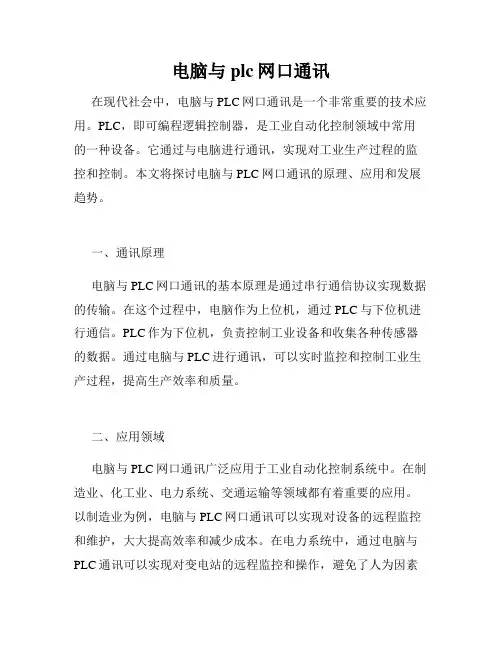 电脑与 plc 网口通讯

在现代社会中，电脑与 PLC 网口通讯是一个非常重要的技术应用。PLC，即可编程逻辑控制器，是工业自动化控制领域中常用的一种设备。它通过与电脑进行通讯，实现对工业生产过程的监控和控制。本文将探讨电脑与 PLC 网口通讯的原理、应用和发展趋势。

一、通讯原理

电脑与 PLC 网口通讯的基本原理是通过串行通信协议实现数据的传输。在这个过程中，电脑作为上位机，通过 PLC 与下位机进行通信。PLC 作为下位机，负责控制工业设备和收集各种传感器的数据。通过电脑与 PLC 进行通讯，可以实时监控和控制工业生产过程，提高生产效率和质量。

二、应用领域

电脑与 PLC 网口通讯广泛应用于工业自动化控制系统中。在制造业、化工业、电力系统、交通运输等领域都有着重要的应用。以制造业为例，电脑与 PLC 网口通讯可以实现对设备的远程监控和维护，大大提高效率和减少成本。在电力系统中，通过电脑与 PLC 通讯可以实现对变电站的远程监控和操作，避免了人为因素